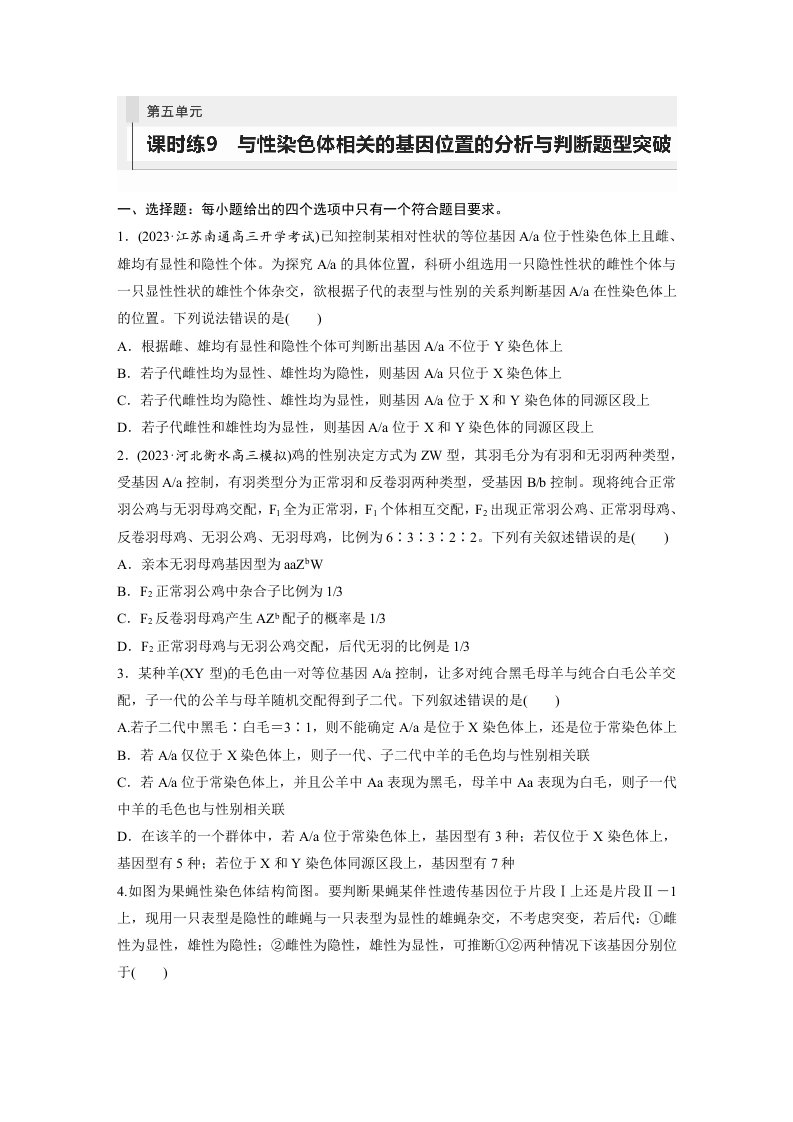 第五单元

课时练9 与性染色体相关的基因位置的分析与判断题型突破

一、选择题：每小题给出的四个选项中只有一个符合题目要求。

1．(2023·江苏南通高三开学考试)已知控制某相对性状的等位基因A/a位于性染色体上且雌、雄均有显性和隐性个体。为探究A/a的具体位置，科研小组选用一只隐性性状的雌性个体与一只显性性状的雄性个体杂交，欲根据子代的表型与性别的关系判断基因A/a在性染色体上的位置。下列说法错误的是(　　)

A．根据雌、雄均有显性和隐性个体可判断出基因A/a不位于Y染色体上

B．若子代雌性均为显性、雄性均为隐性，则基因A/a只位于X染色体上

C．若子代雌性均为隐性、雄性均为显性，则基因A/a位于X和Y染色体的同源区段上

D．若子代雌性和雄性均为显性，则基因A/a位于X和Y染色体的同源区段上

2．(2023·河北衡水高三模拟)鸡的性别决定方式为ZW型，其羽毛分为有羽和无羽两种类型，受基因A/a控制，有羽类型分为正常羽和反卷羽两种类型，受基因B/b控制。现将纯合正常羽公鸡与无羽母鸡交配，$F_1$全为正常羽，$F_1$个体相互交配，$F_2$出现正常羽公鸡、正常羽母鸡、反卷羽母鸡、无羽公鸡、无羽母鸡，比例为6∶3∶3∶2∶2。下列有关叙述错误的是(　　)

A．亲本无羽母鸡基因型为$aaZ^bW$

B．$F_2$正常羽公鸡中杂合子比例为1/3

C．$F_2$反卷羽母鸡产生$AZ^b$配子的概率是1/3

D．$F_2$正常羽母鸡与无羽公鸡交配，后代无羽的比例是1/3

3．某种羊(XY型)的毛色由一对等位基因A/a控制，让多对纯合黑毛母羊与纯合白毛公羊交配，子一代的公羊与母羊随机交配得到子二代。下列叙述错误的是(　　)

A.若子二代中黑毛∶白毛＝3∶1，则不能确定A/a是位于X染色体上，还是位于常染色体上

B．若A/a仅位于X染色体上，则子一代、子二代中羊的毛色均与性别相关联

C．若A/a位于常染色体上，并且公羊中Aa表现为黑毛，母羊中Aa表现为白毛，则子一代中羊的毛色也与性别相关联

D．在该羊的一个群体中，若A/a位于常染色体上，基因型有3种；若仅位于X染色体上，基因型有5种；若位于X和Y染色体同源区段上，基因型有7种

4.如图为果蝇性染色体结构简图。要判断果蝇某伴性遗传基因位于片段Ⅰ上还是片段Ⅱ－1上，现用一只表型是隐性的雌蝇与一只表型为显性的雄蝇杂交，不考虑突变，若后代：①雌性为显性，雄性为隐性；②雌性为隐性，雄性为显性，可推断①②两种情况下该基因分别位于(　　)